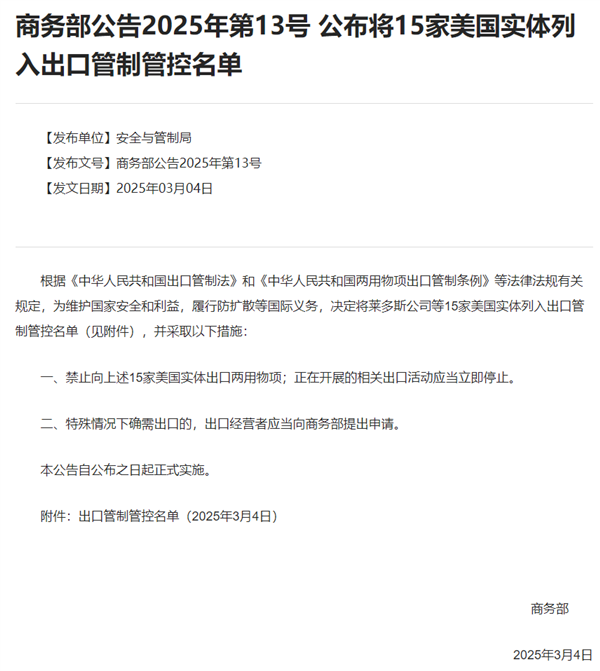 商务部公告2025年第13号 公布将15家美国实体列入出口管制管控名单

【发布单位】安全与管制局
【发布文号】商务部公告2025年第13号
【发文日期】2025年03月04日

根据《中华人民共和国出口管制法》和《中华人民共和国两用物项出口管制条例》等法律法规有关规定，为维护国家安全和利益，履行防扩散等国际义务，决定将莱多斯公司等15家美国实体列入出口管制管控名单（见附件），并采取以下措施：

一、禁止向上述15家美国实体出口两用物项；正在开展的相关出口活动应当立即停止。

二、特殊情况下确需出口的，出口经营者应当向商务部提出申请。

本公告自公布之日起正式实施。

附件：出口管制管控名单（2025年3月4日）

商务部

2025年3月4日